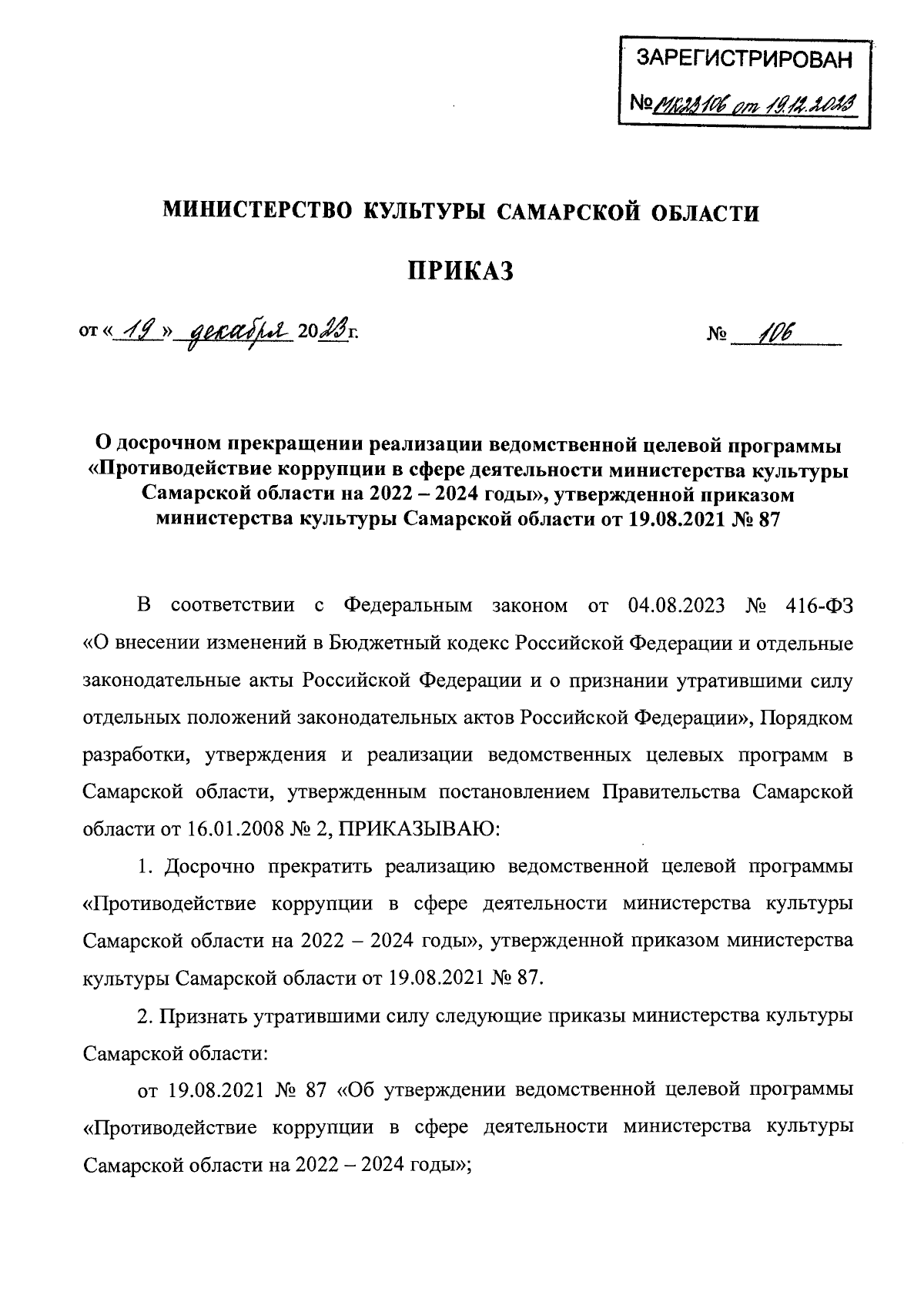 ЗАРЕГИСТРИРОВАН
№ МК23106 от 19.12.2023

МИНИСТЕРСТВО КУЛЬТУРЫ САМАРСКОЙ ОБЛАСТИ

ПРИКАЗ

от « 19 » декабря 2023 г.

№ 106

О досрочном прекращении реализации ведомственной целевой программы «Противодействие коррупции в сфере деятельности министерства культуры Самарской области на 2022 – 2024 годы», утвержденной приказом министерства культуры Самарской области от 19.08.2021 № 87

В соответствии с Федеральным законом от 04.08.2023 № 416-ФЗ «О внесении изменений в Бюджетный кодекс Российской Федерации и отдельные законодательные акты Российской Федерации и о признании утратившими силу отдельных положений законодательных актов Российской Федерации», Порядком разработки, утверждения и реализации ведомственных целевых программ в Самарской области, утвержденным постановлением Правительства Самарской области от 16.01.2008 № 2, ПРИКАЗЫВАЮ:

1. Досрочно прекратить реализацию ведомственной целевой программы «Противодействие коррупции в сфере деятельности министерства культуры Самарской области на 2022 – 2024 годы», утвержденной приказом министерства культуры Самарской области от 19.08.2021 № 87.

2. Признать утратившими силу следующие приказы министерства культуры Самарской области:

от 19.08.2021 № 87 «Об утверждении ведомственной целевой программы «Противодействие коррупции в сфере деятельности министерства культуры Самарской области на 2022 – 2024 годы»;